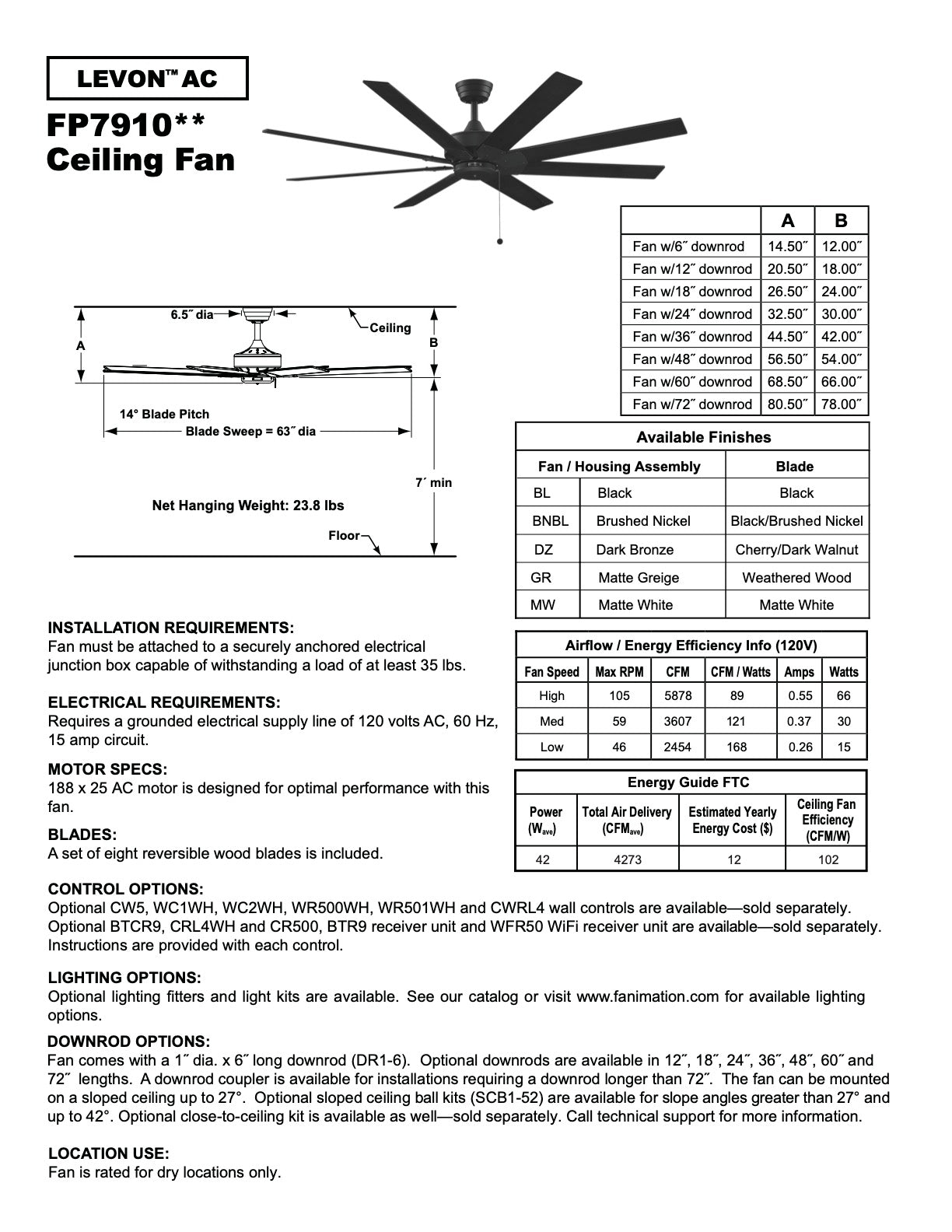 LEVON™ AC

FP7910**
Ceiling Fan

| | A | B |
|---|---|---|
| Fan w/6˝ downrod | 14.50˝ | 12.00˝ |
| Fan w/12˝ downrod | 20.50˝ | 18.00˝ |
| Fan w/18˝ downrod | 26.50˝ | 24.00˝ |
| Fan w/24˝ downrod | 32.50˝ | 30.00˝ |
| Fan w/36˝ downrod | 44.50˝ | 42.00˝ |
| Fan w/48˝ downrod | 56.50˝ | 54.00˝ |
| Fan w/60˝ downrod | 68.50˝ | 66.00˝ |
| Fan w/72˝ downrod | 80.50˝ | 78.00˝ |

6.5˝ dia
Ceiling
A
B
14° Blade Pitch
Blade Sweep = 63˝ dia
7´ min
Net Hanging Weight: 23.8 lbs
Floor

Available Finishes

| Fan / Housing Assembly | | Blade |
|---|---|---|
| BL | Black | Black |
| BNBL | Brushed Nickel | Black/Brushed Nickel |
| DZ | Dark Bronze | Cherry/Dark Walnut |
| GR | Matte Greige | Weathered Wood |
| MW | Matte White | Matte White |

Airflow / Energy Efficiency Info (120V)

| Fan Speed | Max RPM | CFM | CFM / Watts | Amps | Watts |
|---|---|---|---|---|---|
| High | 105 | 5878 | 89 | 0.55 | 66 |
| Med | 59 | 3607 | 121 | 0.37 | 30 |
| Low | 46 | 2454 | 168 | 0.26 | 15 |

Energy Guide FTC

| Power ($W_{ave}$) | Total Air Delivery ($CFM_{ave}$) | Estimated Yearly Energy Cost ($) | Ceiling Fan Efficiency (CFM/W) |
|---|---|---|---|
| 42 | 4273 | 12 | 102 |

INSTALLATION REQUIREMENTS:
Fan must be attached to a securely anchored electrical junction box capable of withstanding a load of at least 35 lbs.

ELECTRICAL REQUIREMENTS:
Requires a grounded electrical supply line of 120 volts AC, 60 Hz, 15 amp circuit.

MOTOR SPECS:
188 x 25 AC motor is designed for optimal performance with this fan.

BLADES:
A set of eight reversible wood blades is included.

CONTROL OPTIONS:
Optional CW5, WC1WH, WC2WH, WR500WH, WR501WH and CWRL4 wall controls are available—sold separately. Optional BTCR9, CRL4WH and CR500, BTR9 receiver unit and WFR50 WiFi receiver unit are available—sold separately. Instructions are provided with each control.

LIGHTING OPTIONS:
Optional lighting fitters and light kits are available. See our catalog or visit www.fanimation.com for available lighting options.

DOWNROD OPTIONS:
Fan comes with a 1˝ dia. x 6˝ long downrod (DR1-6). Optional downrods are available in 12˝, 18˝, 24˝, 36˝, 48˝, 60˝ and 72˝ lengths. A downrod coupler is available for installations requiring a downrod longer than 72˝. The fan can be mounted on a sloped ceiling up to 27°. Optional sloped ceiling ball kits (SCB1-52) are available for slope angles greater than 27° and up to 42°. Optional close-to-ceiling kit is available as well—sold separately. Call technical support for more information.

LOCATION USE:
Fan is rated for dry locations only.